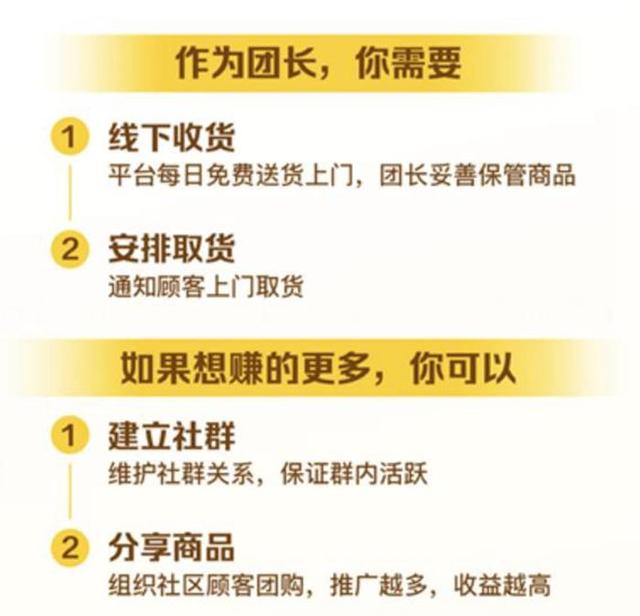 作为团长，你需要

1 线下收货
平台每日免费送货上门，团长妥善保管商品

2 安排取货
通知顾客上门取货

如果想赚的更多，你可以

1 建立社群
维护社群关系，保证群内活跃

2 分享商品
组织社区顾客团购，推广越多，收益越高